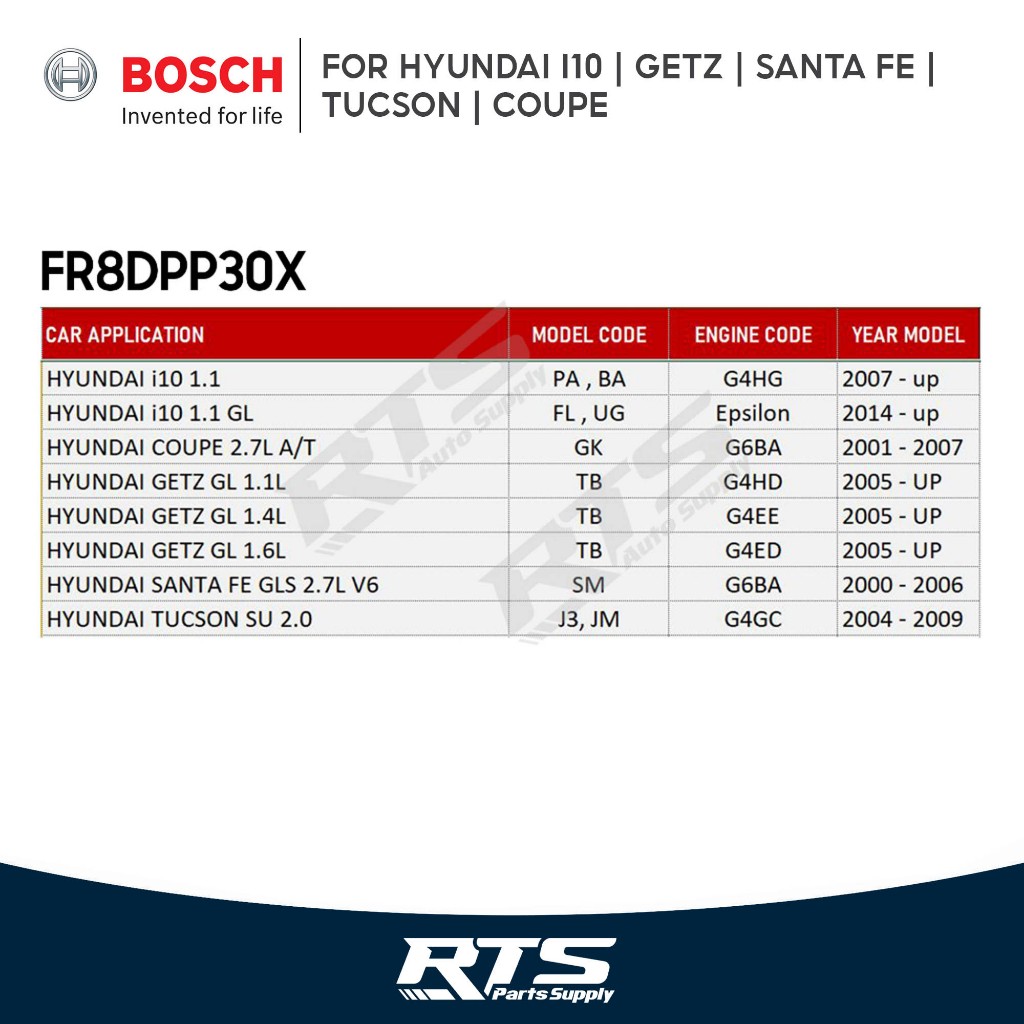 BOSCH
Invented for life

FOR HYUNDAI I10 | GETZ | SANTA FE | TUCSON | COUPE

FR8DPP30X

| CAR APPLICATION | MODEL CODE | ENGINE CODE | YEAR MODEL |
|---|---|---|---|
| HYUNDAI i10 1.1 | PA , BA | G4HG | 2007 - up |
| HYUNDAI i10 1.1 GL | FL , UG | Epsilon | 2014 - up |
| HYUNDAI COUPE 2.7L A/T | GK | G6BA | 2001 - 2007 |
| HYUNDAI GETZ GL 1.1L | TB | G4HD | 2005 - UP |
| HYUNDAI GETZ GL 1.4L | TB | G4EE | 2005 - UP |
| HYUNDAI GETZ GL 1.6L | TB | G4ED | 2005 - UP |
| HYUNDAI SANTA FE GLS 2.7L V6 | SM | G6BA | 2000 - 2006 |
| HYUNDAI TUCSON SU 2.0 | J3, JM | G4GC | 2004 - 2009 |

RTS
Parts Supply

RTS Auto Supply